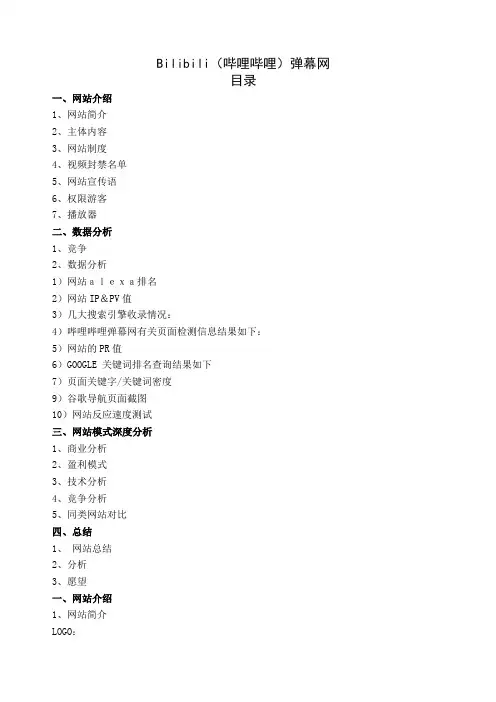 Bilibili（哔哩哔哩）弹幕网
目录

一、网站介绍
1、网站简介
2、主体内容
3、网站制度
4、视频封禁名单
5、网站宣传语
6、权限游客
7、播放器

二、数据分析
1、竞争
2、数据分析
1）网站ａｌｅｘａ排名
2）网站 IP＆PV 值
3）几大搜索引擎收录情况：
4）哔哩哔哩弹幕网有关页面检测信息结果如下：
5）网站的 PR 值
6）GOOGLE 关键词排名查询结果如下
7）页面关键字/关键词密度
9）谷歌导航页面截图
10）网站反应速度测试

三、网站模式深度分析
1、商业分析
2、盈利模式
3、技术分析
4、竞争分析
5、同类网站对比

四、总结
1、 网站总结
2、分析
3、愿望

一、网站介绍
1、网站简介
LOGO：